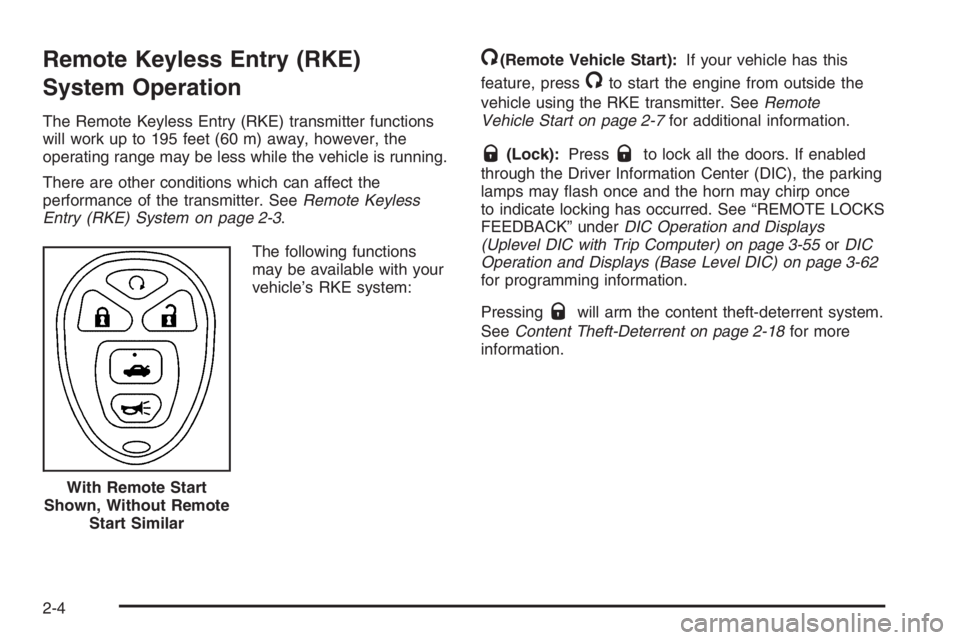 Remote Keyless Entry (RKE) System Operation

The Remote Keyless Entry (RKE) transmitter functions will work up to 195 feet (60 m) away, however, the operating range may be less while the vehicle is running.

There are other conditions which can affect the performance of the transmitter. See Remote Keyless Entry (RKE) System on page 2-3.

The following functions may be available with your vehicle's RKE system:

With Remote Start Shown, Without Remote Start Similar

(Remote Vehicle Start): If your vehicle has this feature, press to start the engine from outside the vehicle using the RKE transmitter. See Remote Vehicle Start on page 2-7 for additional information.

(Lock): Press to lock all the doors. If enabled through the Driver Information Center (DIC), the parking lamps may flash once and the horn may chirp once to indicate locking has occurred. See "REMOTE LOCKS FEEDBACK" under DIC Operation and Displays (Uplevel DIC with Trip Computer) on page 3-55 or DIC Operation and Displays (Base Level DIC) on page 3-62 for programming information.

Pressing will arm the content theft-deterrent system. See Content Theft-Deterrent on page 2-18 for more information.

2-4

carmanualsonline.info